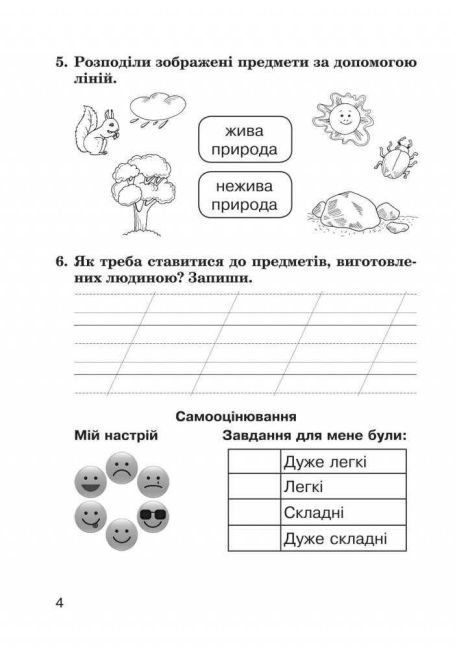 5. Розподіли зображені предмети за допомогою ліній.

жива природа

нежива природа

6. Як треба ставитися до предметів, виготовлених людиною? Запиши.

Самооцінювання

Мій настрій

Завдання для мене були:

|  | Дуже легкі |
|---|---|
|  | Легкі |
|  | Складні |
|  | Дуже складні |

4